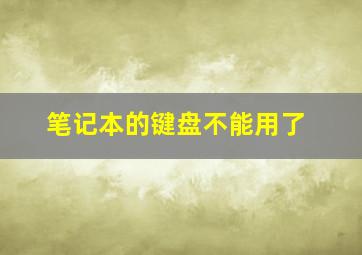 笔记本的键盘不能用了